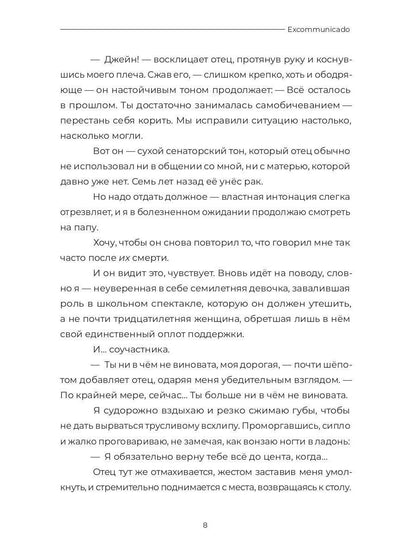 Excommunicado

— Джейн! — восклицает отец, протянув руку и коснувшись моего плеча. Сжав его, — слишком крепко, хоть и ободряюще — он настойчивым тоном продолжает: — Всё осталось в прошлом. Ты достаточно занималась самобичеванием — перестань себя корить. Мы исправили ситуацию настолько, насколько могли.

Вот он — сухой сенаторский тон, который отец обычно не использовал ни в общении со мной, ни с матерью, которой давно уже нет. Семь лет назад её унёс рак.

Но надо отдать должное — властная интонация слегка отрезвляет, и я в болезненном ожидании продолжаю смотреть на папу.

Хочу, чтобы он снова повторил то, что говорил мне так часто после их смерти.

И он видит это, чувствует. Вновь идёт на поводу, словно я — неуверенная в себе семилетняя девочка, завалившая роль в школьном спектакле, которую он должен утешить, а не почти тридцатилетняя женщина, обретшая лишь в нём свой единственный оплот поддержки.

И... соучастника.

— Ты ни в чём не виновата, моя дорогая, — почти шёпотом добавляет отец, одаряя меня убедительным взглядом. — По крайней мере, сейчас... Ты больше ни в чём не виновата.

Я судорожно вздыхаю и резко сжимаю губы, чтобы не дать вырваться трусливому всхлипу. Проморгавшись, сипло и жалко проговариваю, не замечая, как вонзаю ногти в ладонь:

— Я обязательно верну тебе всё до цента, когда...

Отец тут же отмахивается, жестом заставив меня умолкнуть, и стремительно поднимается с места, возвращаясь к столу.

8